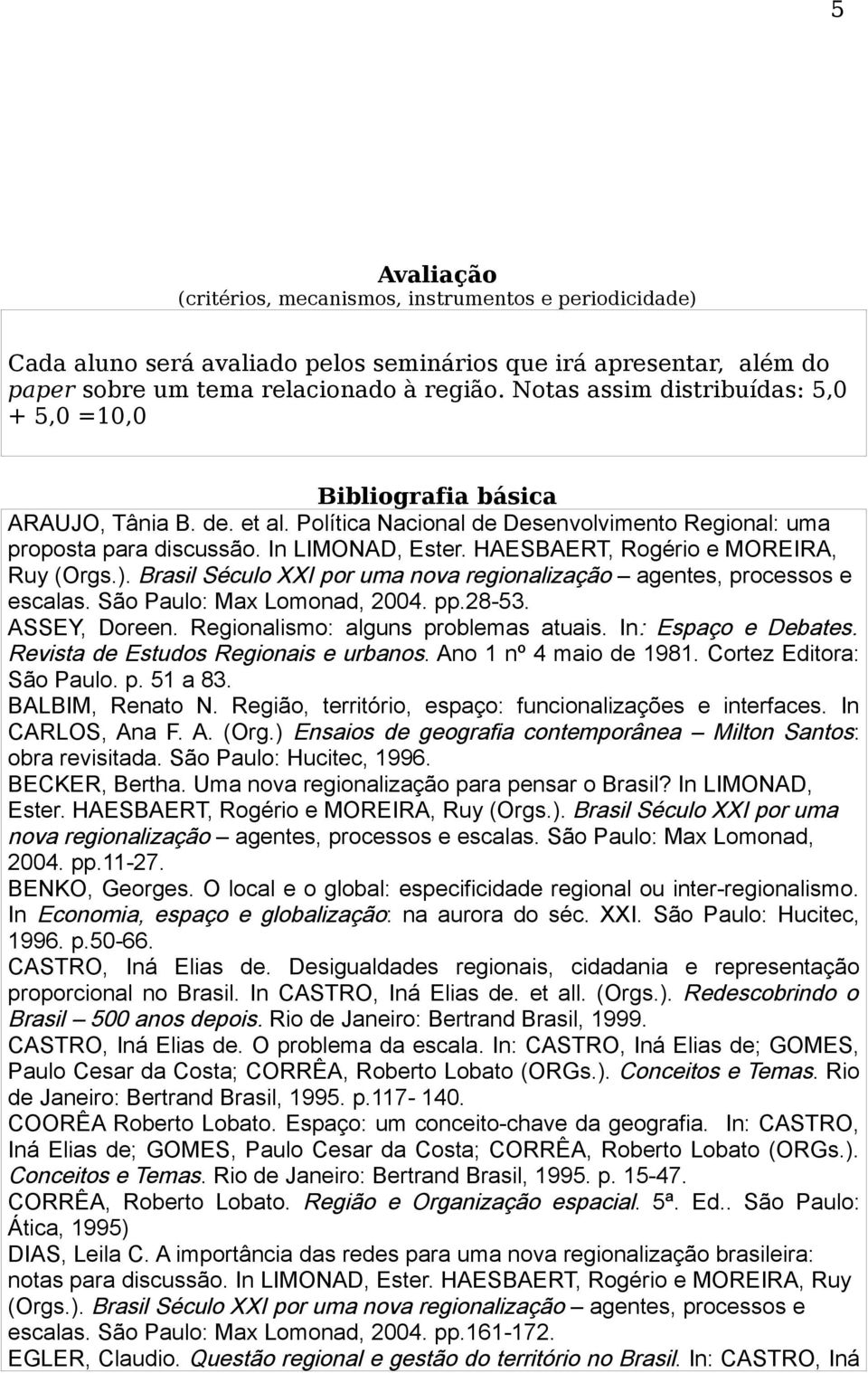 5

Avaliação
(critérios, mecanismos, instrumentos e periodicidade)

Cada aluno será avaliado pelos seminários que irá apresentar, além do paper sobre um tema relacionado à região. Notas assim distribuídas: 5,0 + 5,0 =10,0

Bibliografia básica
ARAUJO, Tânia B. de. et al. Política Nacional de Desenvolvimento Regional: uma proposta para discussão. In LIMONAD, Ester. HAESBAERT, Rogério e MOREIRA, Ruy (Orgs.). Brasil Século XXI por uma nova regionalização – agentes, processos e escalas. São Paulo: Max Lomonad, 2004. pp.28-53.
ASSEY, Doreen. Regionalismo: alguns problemas atuais. In: Espaço e Debates. Revista de Estudos Regionais e urbanos. Ano 1 nº 4 maio de 1981. Cortez Editora: São Paulo. p. 51 a 83.
BALBIM, Renato N. Região, território, espaço: funcionalizações e interfaces. In CARLOS, Ana F. A. (Org.) Ensaios de geografia contemporânea – Milton Santos: obra revisitada. São Paulo: Hucitec, 1996.
BECKER, Bertha. Uma nova regionalização para pensar o Brasil? In LIMONAD, Ester. HAESBAERT, Rogério e MOREIRA, Ruy (Orgs.). Brasil Século XXI por uma nova regionalização – agentes, processos e escalas. São Paulo: Max Lomonad, 2004. pp.11-27.
BENKO, Georges. O local e o global: especificidade regional ou inter-regionalismo. In Economia, espaço e globalização: na aurora do séc. XXI. São Paulo: Hucitec, 1996. p.50-66.
CASTRO, Iná Elias de. Desigualdades regionais, cidadania e representação proporcional no Brasil. In CASTRO, Iná Elias de. et all. (Orgs.). Redescobrindo o Brasil – 500 anos depois. Rio de Janeiro: Bertrand Brasil, 1999.
CASTRO, Iná Elias de. O problema da escala. In: CASTRO, Iná Elias de; GOMES, Paulo Cesar da Costa; CORRÊA, Roberto Lobato (ORGs.). Conceitos e Temas. Rio de Janeiro: Bertrand Brasil, 1995. p.117- 140.
COORÊA Roberto Lobato. Espaço: um conceito-chave da geografia. In: CASTRO, Iná Elias de; GOMES, Paulo Cesar da Costa; CORRÊA, Roberto Lobato (ORGs.). Conceitos e Temas. Rio de Janeiro: Bertrand Brasil, 1995. p. 15-47.
CORRÊA, Roberto Lobato. Região e Organização espacial. 5ª. Ed.. São Paulo: Ática, 1995)
DIAS, Leila C. A importância das redes para uma nova regionalização brasileira: notas para discussão. In LIMONAD, Ester. HAESBAERT, Rogério e MOREIRA, Ruy (Orgs.). Brasil Século XXI por uma nova regionalização – agentes, processos e escalas. São Paulo: Max Lomonad, 2004. pp.161-172.
EGLER, Claudio. Questão regional e gestão do território no Brasil. In: CASTRO, Iná